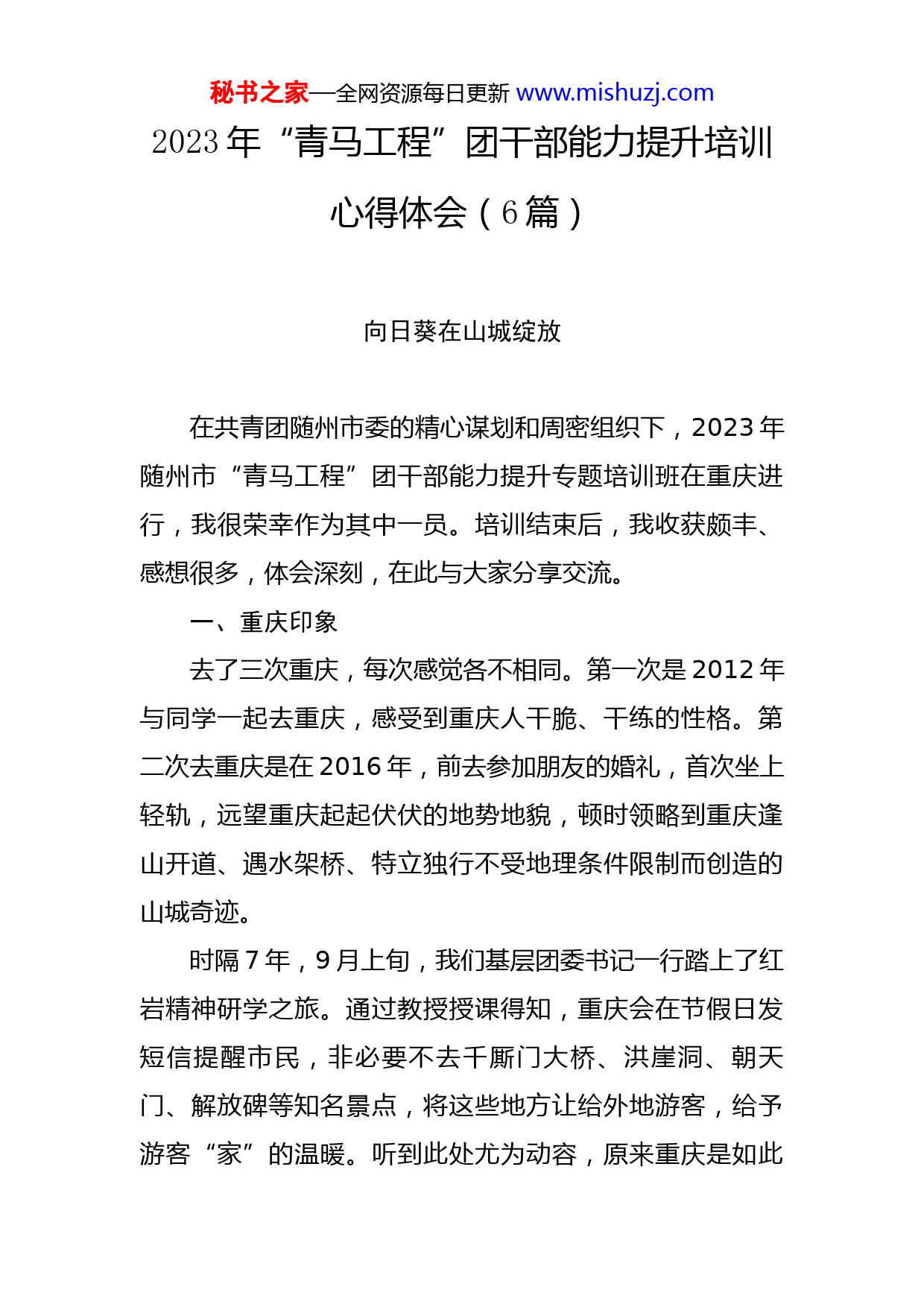 秘书之家—全网资源每日更新 www.mishuzj.com

2023 年“青马工程”团干部能力提升培训心得体会（6 篇）

向日葵在山城绽放

在共青团随州市委的精心谋划和周密组织下，2023 年随州市“青马工程”团干部能力提升专题培训班在重庆进行，我很荣幸作为其中一员。培训结束后，我收获颇丰、感想很多，体会深刻，在此与大家分享交流。

一、重庆印象

去了三次重庆，每次感觉各不相同。第一次是 2012 年与同学一起去重庆，感受到重庆人干脆、干练的性格。第二次去重庆是在 2016 年，前去参加朋友的婚礼，首次坐上轻轨，远望重庆起起伏伏的地势地貌，顿时领略到重庆逢山开道、遇水架桥、特立独行不受地理条件限制而创造的山城奇迹。

时隔 7 年，9 月上旬，我们基层团委书记一行踏上了红岩精神研学之旅。通过教授授课得知，重庆会在节假日发短信提醒市民，非必要不去千厮门大桥、洪崖洞、朝天门、解放碑等知名景点，将这些地方让给外地游客，给予游客“家”的温暖。听到此处尤为动容，原来重庆是如此